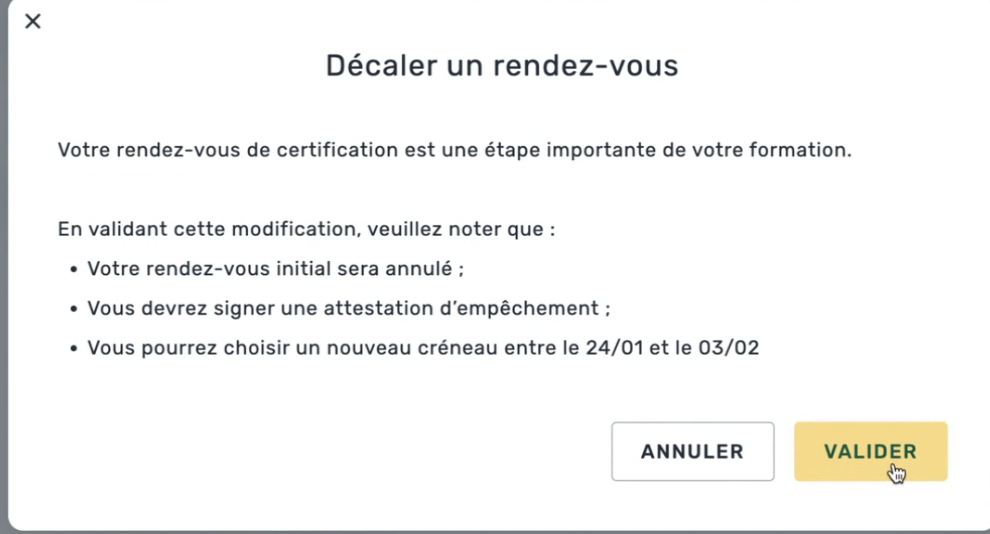 ×

Décaler un rendez-vous

Votre rendez-vous de certification est une étape importante de votre formation.

En validant cette modification, veuillez noter que :
• Votre rendez-vous initial sera annulé ;
• Vous devrez signer une attestation d'empêchement ;
• Vous pourrez choisir un nouveau créneau entre le 24/01 et le 03/02

ANNULER
VALIDER